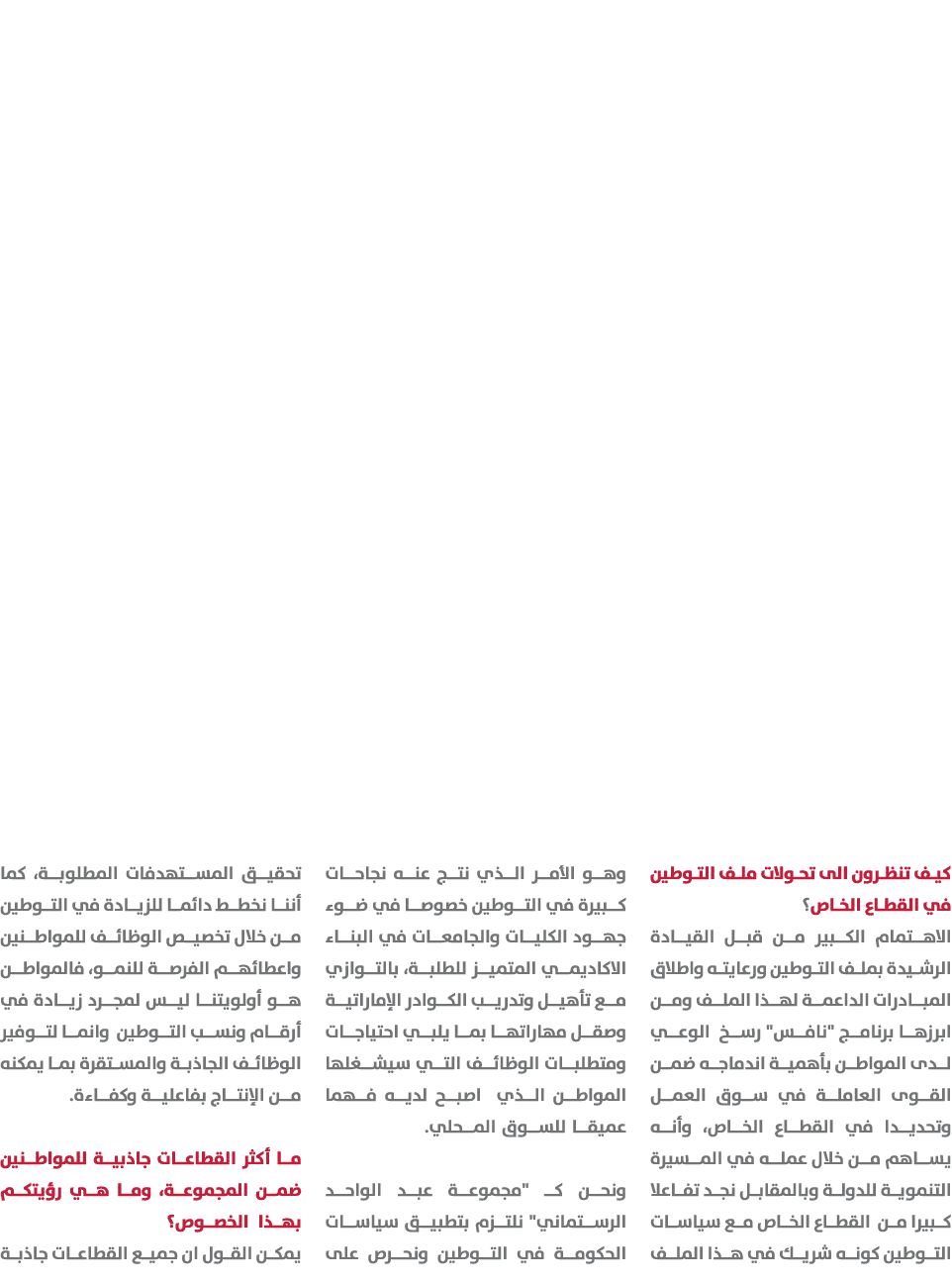 كيف تنظرون الى تحولات ملف التوطين في القطاع الخاص؟

الاهتمام الكبير من قبل القيادة الرشيدة بملف التوطين ورعايته واطلاق المبادرات الداعمة لهذا الملف ومن ابرزها برنامج "نافس" رسخ الوعي لدى المواطن بأهمية اندماجه ضمن القوى العاملة في سوق العمل وتحديدا في القطاع الخاص، وأنه يساهم من خلال عمله في المسيرة التنموية للدولة وبالمقابل نجد تفاعلا كبيرا من القطاع الخاص مع سياسات التوطين كونه شريك في هذا الملف

وهو الأمر الذي نتج عنه نجاحات كبيرة في التوطين خصوصا في ضوء جهود الكليات والجامعات في البناء الاكاديمي المتميز للطلبة، بالتوازي مع تأهيل وتدريب الكوادر الإماراتية وصقل مهاراتها بما يلبي احتياجات ومتطلبات الوظائف التي سيشغلها المواطن الذي اصبح لديه فهما عميقا للسوق المحلي.

ونحن كـ "مجموعة عبد الواحد الرستماني" نلتزم بتطبيق سياسات الحكومة في التوطين ونحرص على

تحقيق المستهدفات المطلوبة، كما أننا نخطط دائما للزيادة في التوطين من خلال تخصيص الوظائف للمواطنين واعطائهم الفرصة للنمو، فالمواطن هو أولويتنا ليس لمجرد زيادة في أرقام ونسب التوطين وانما لتوفير الوظائف الجاذبة والمستقرة بما يمكنه من الإنتاج بفاعلية وكفاءة.

ما أكثر القطاعات جاذبية للمواطنين ضمن المجموعة، وما هي رؤيتكم بهذا الخصوص؟

يمكن القول ان جميع القطاعات جاذبة